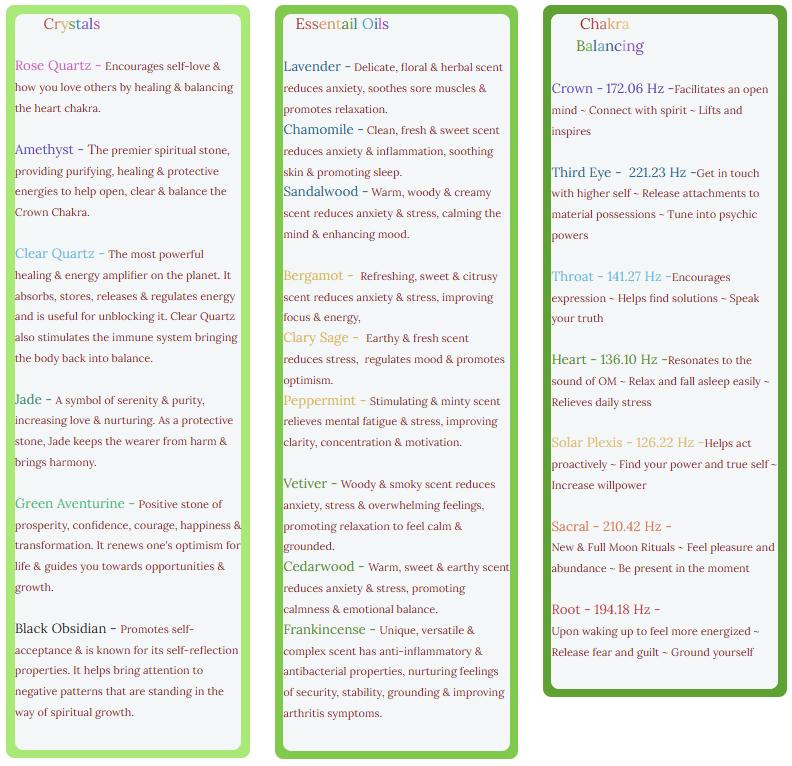 Crystals

Rose Quartz - Encourages self-love & how you love others by healing & balancing the heart chakra.

Amethyst - The premier spiritual stone, providing purifying, healing & protective energies to help open, clear & balance the Crown Chakra.

Clear Quartz - The most powerful healing & energy amplifier on the planet. It absorbs, stores, releases & regulates energy and is useful for unblocking it. Clear Quartz also stimulates the immune system bringing the body back into balance.

Jade - A symbol of serenity & purity, increasing love & nurturing. As a protective stone, Jade keeps the wearer from harm & brings harmony.

Green Aventurine - Positive stone of prosperity, confidence, courage, happiness & transformation. It renews one's optimism for life & guides you towards opportunities & growth.

Black Obsidian - Promotes self-acceptance & is known for its self-reflection properties. It helps bring attention to negative patterns that are standing in the way of spiritual growth.

Essentail Oils

Lavender - Delicate, floral & herbal scent reduces anxiety, soothes sore muscles & promotes relaxation.

Chamomile - Clean, fresh & sweet scent reduces anxiety & inflammation, soothing skin & promoting sleep.

Sandalwood - Warm, woody & creamy scent reduces anxiety & stress, calming the mind & enhancing mood.

Bergamot - Refreshing, sweet & citrusy scent reduces anxiety & stress, improving focus & energy,

Clary Sage - Earthy & fresh scent reduces stress, regulates mood & promotes optimism.

Peppermint - Stimulating & minty scent relieves mental fatigue & stress, improving clarity, concentration & motivation.

Vetiver - Woody & smoky scent reduces anxiety, stress & overwhelming feelings, promoting relaxation to feel calm & grounded.

Cedarwood - Warm, sweet & earthy scent reduces anxiety & stress, promoting calmness & emotional balance.

Frankincense - Unique, versatile & complex scent has anti-inflammatory & antibacterial properties, nurturing feelings of security, stability, grounding & improving arthritis symptoms.

Chakra Balancing

Crown - 172.06 Hz -Facilitates an open mind ~ Connect with spirit ~ Lifts and inspires

Third Eye - 221.23 Hz -Get in touch with higher self ~ Release attachments to material possessions ~ Tune into psychic powers

Throat - 141.27 Hz -Encourages expression ~ Helps find solutions ~ Speak your truth

Heart - 136.10 Hz -Resonates to the sound of OM ~ Relax and fall asleep easily ~ Relieves daily stress

Solar Plexis - 126.22 Hz -Helps act proactively ~ Find your power and true self ~ Increase willpower

Sacral - 210.42 Hz - New & Full Moon Rituals ~ Feel pleasure and abundance ~ Be present in the moment

Root - 194.18 Hz - Upon waking up to feel more energized ~ Release fear and guilt ~ Ground yourself